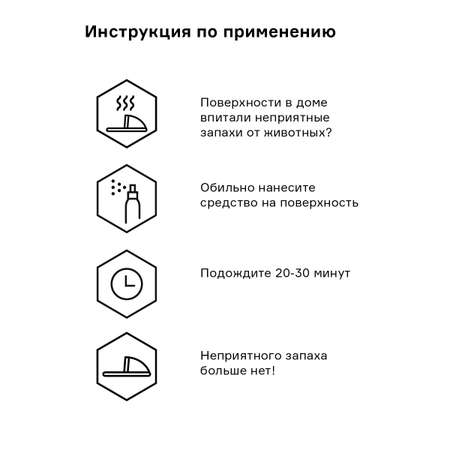 Инструкция по применению

Поверхности в доме впитали неприятные запахи от животных?

Обильно нанесите средство на поверхность

Подождите 20-30 минут

Неприятного запаха больше нет!